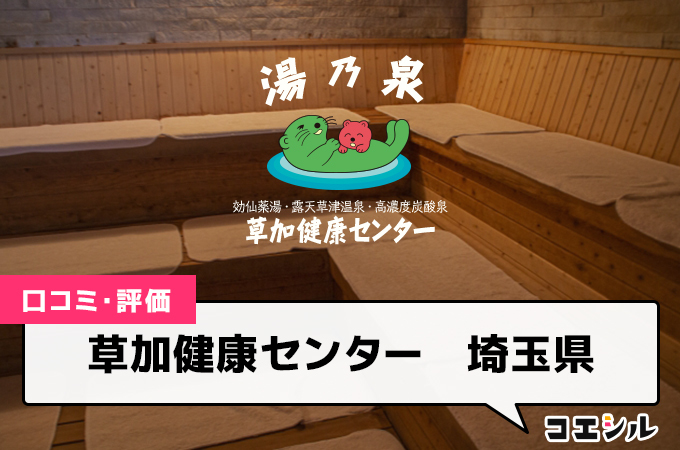 湯乃泉

効仙薬湯・露天草津温泉・高濃度炭酸泉
草加健康センター

口コミ・評価

草加健康センター　埼玉県

コエシル